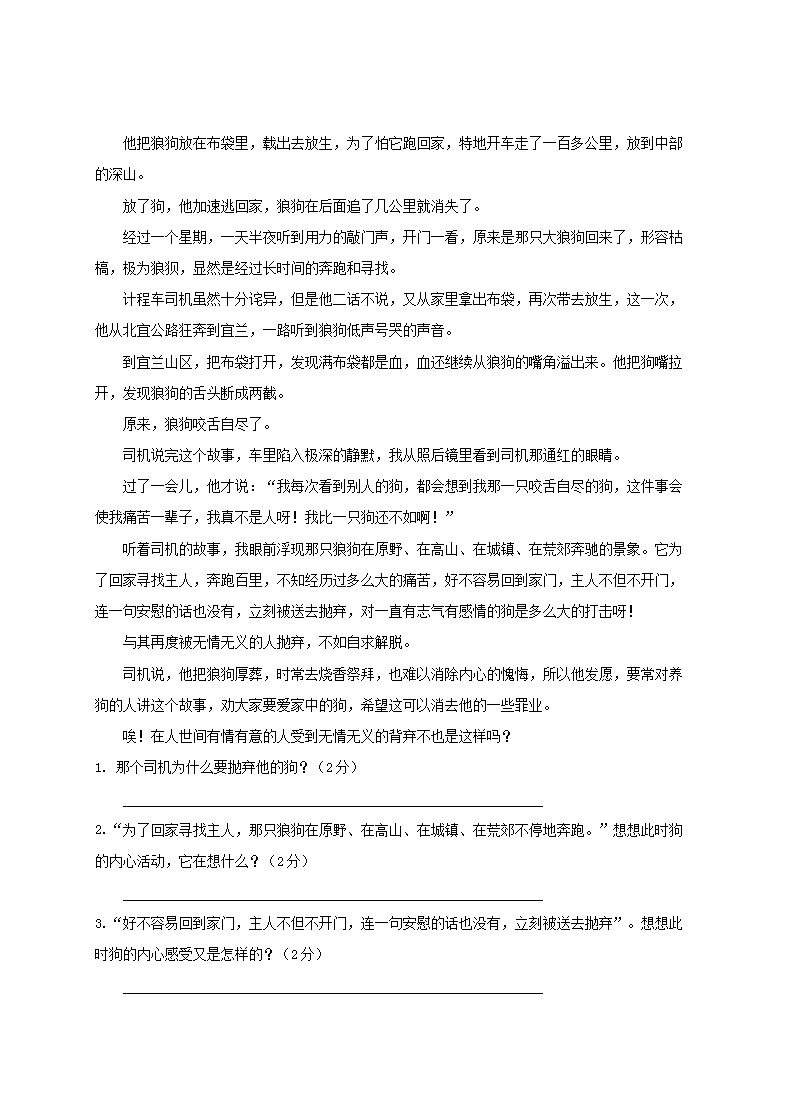 他把狼狗放在布袋里，载出去放生，为了怕它跑回家，特地开车走了一百多公里，放到中部的深山。

放了狗，他加速逃回家，狼狗在后面追了几公里就消失了。

经过一个星期，一天半夜听到用力的敲门声，开门一看，原来是那只大狼狗回来了，形容枯槁，极为狼狈，显然是经过长时间的奔跑和寻找。

计程车司机虽然十分诧异，但是他二话不说，又从家里拿出布袋，再次带去放生，这一次，他从北宜公路狂奔到宜兰，一路听到狼狗低声号哭的声音。

到宜兰山区，把布袋打开，发现满布袋都是血，血还继续从狼狗的嘴角溢出来。他把狗嘴拉开，发现狼狗的舌头断成两截。

原来，狼狗咬舌自尽了。

司机说完这个故事，车里陷入极深的静默，我从照后镜里看到司机那通红的眼睛。

过了一会儿，他才说：“我每次看到别人的狗，都会想到我那一只咬舌自尽的狗，这件事会使我痛苦一辈子，我真不是人呀！我比一只狗还不如啊！”

听着司机的故事，我眼前浮现那只狼狗在原野、在高山、在城镇、在荒郊奔驰的景象。它为了回家寻找主人，奔跑百里，不知经历过多么大的痛苦，好不容易回到家门，主人不但不开门，连一句安慰的话也没有，立刻被送去抛弃，对一直有志气有感情的狗是多么大的打击呀！

与其再度被无情无义的人抛弃，不如自求解脱。

司机说，他把狼狗厚葬，时常去烧香祭拜，也难以消除内心的愧悔，所以他发愿，要常对养狗的人讲这个故事，劝大家要爱家中的狗，希望这可以消去他的一些罪业。

唉！在人世间有情有意的人受到无情无义的背弃不也是这样吗？

1. 那个司机为什么要抛弃他的狗？（2分）

2.“为了回家寻找主人，那只狼狗在原野、在高山、在城镇、在荒郊不停地奔跑。”想想此时狗的内心活动，它在想什么？（2分）

3.“好不容易回到家门，主人不但不开门，连一句安慰的话也没有，立刻被送去抛弃”。想想此时狗的内心感受又是怎样的？（2分）